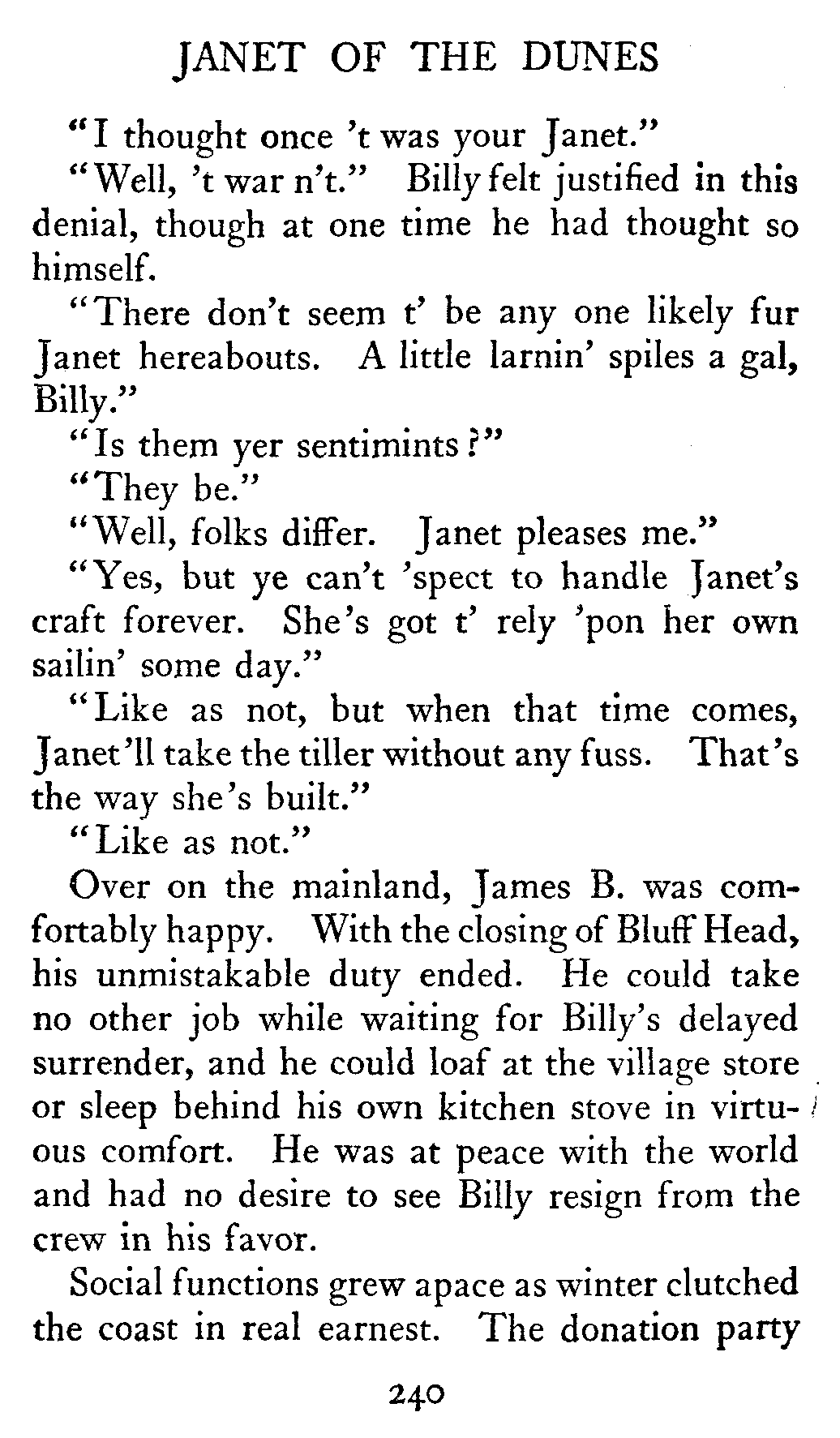 JANET OF THE DUNES

"I thought once 't was your Janet."

"Well, 't war n't." Billy felt justified in this denial, though at one time he had thought so himself.

"There don't seem t' be any one likely fur Janet hereabouts. A little larnin' spiles a gal, Billy."

"Is them yer sentimints?"

"They be."

"Well, folks differ. Janet pleases me."

"Yes, but ye can't 'spect to handle Janet's craft forever. She's got t' rely 'pon her own sailin' some day."

"Like as not, but when that time comes, Janet'll take the tiller without any fuss. That's the way she's built."

"Like as not."

Over on the mainland, James B. was comfortably happy. With the closing of Bluff Head, his unmistakable duty ended. He could take no other job while waiting for Billy's delayed surrender, and he could loaf at the village store or sleep behind his own kitchen stove in virtuous comfort. He was at peace with the world and had no desire to see Billy resign from the crew in his favor.

Social functions grew apace as winter clutched the coast in real earnest. The donation party

240